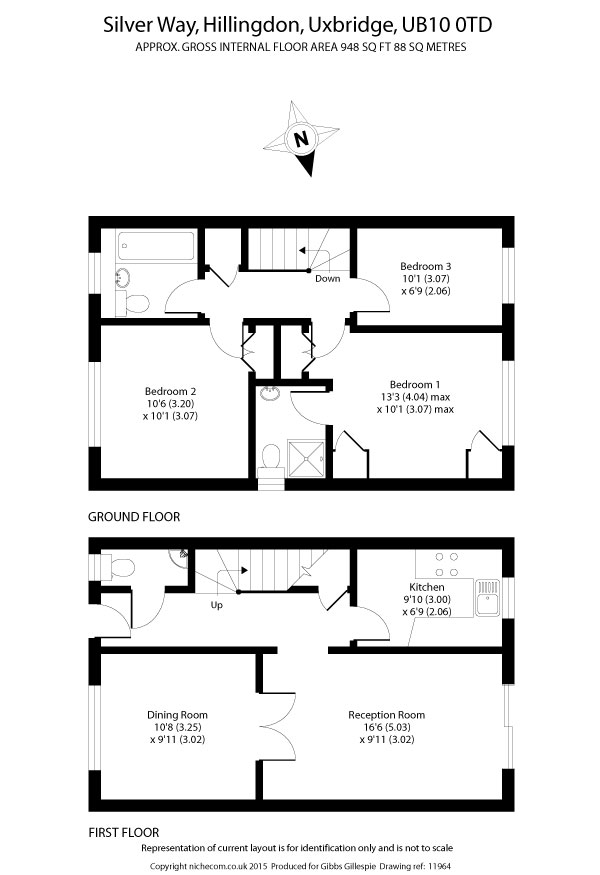 Silver Way, Hillingdon, Uxbridge, UB10 0TD
APPROX. GROSS INTERNAL FLOOR AREA 948 SQ FT 88 SQ METRES

N

Down

Bedroom 3
10'1 (3.07)
x 6'9 (2.06)

Bedroom 2
10'6 (3.20)
x 10'1 (3.07)

Bedroom 1
13'3 (4.04) max
x 10'1 (3.07) max

GROUND FLOOR

Up

Kitchen
9'10 (3.00)
x 6'9 (2.06)

Dining Room
10'8 (3.25)
x 9'11 (3.02)

Reception Room
16'6 (5.03)
x 9'11 (3.02)

FIRST FLOOR

Representation of current layout is for identification only and is not to scale

Copyright nichecom.co.uk 2015 Produced for Gibbs Gillespie Drawing ref: 11964